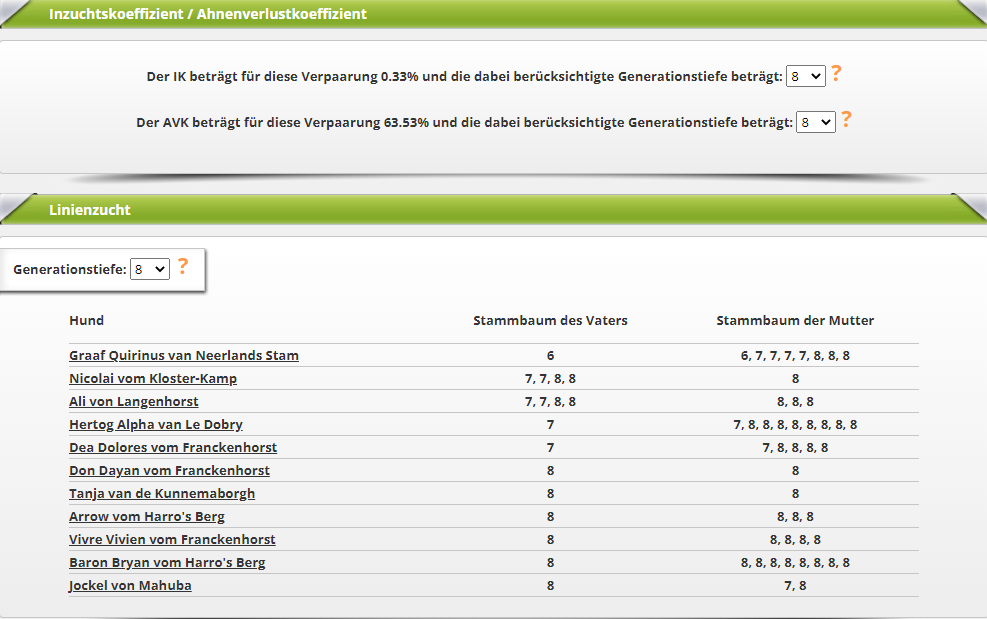 Inzuchtskoeffizient / Ahnenverlustkoeffizient

Der IK beträgt für diese Verpaarung 0.33% und die dabei berücksichtigte Generationstiefe beträgt: 8 ?

Der AVK beträgt für diese Verpaarung 63.53% und die dabei berücksichtigte Generationstiefe beträgt: 8 ?

Linienzucht

Generationstiefe: 8 ?

| Hund | Stammbaum des Vaters | Stammbaum der Mutter |
|---|---|---|
| Graaf Quirinus van Neerlands Stam | 6 | 6, 7, 7, 7, 7, 8, 8, 8 |
| Nicolai vom Kloster-Kamp | 7, 7, 8, 8 | 8 |
| Ali von Langenhorst | 7, 7, 8, 8 | 8, 8, 8 |
| Hertog Alpha van Le Dobry | 7 | 7, 8, 8, 8, 8, 8, 8, 8, 8 |
| Dea Dolores vom Franckenhorst | 7 | 7, 8, 8, 8, 8 |
| Don Dayan vom Franckenhorst | 8 | 8 |
| Tanja van de Kunnemaborgh | 8 | 8 |
| Arrow vom Harro's Berg | 8 | 8, 8, 8 |
| Vivre Vivien vom Franckenhorst | 8 | 8, 8, 8, 8 |
| Baron Bryan vom Harro's Berg | 8 | 8, 8, 8, 8, 8, 8, 8, 8 |
| Jockel von Mahuba | 8 | 7, 8 |